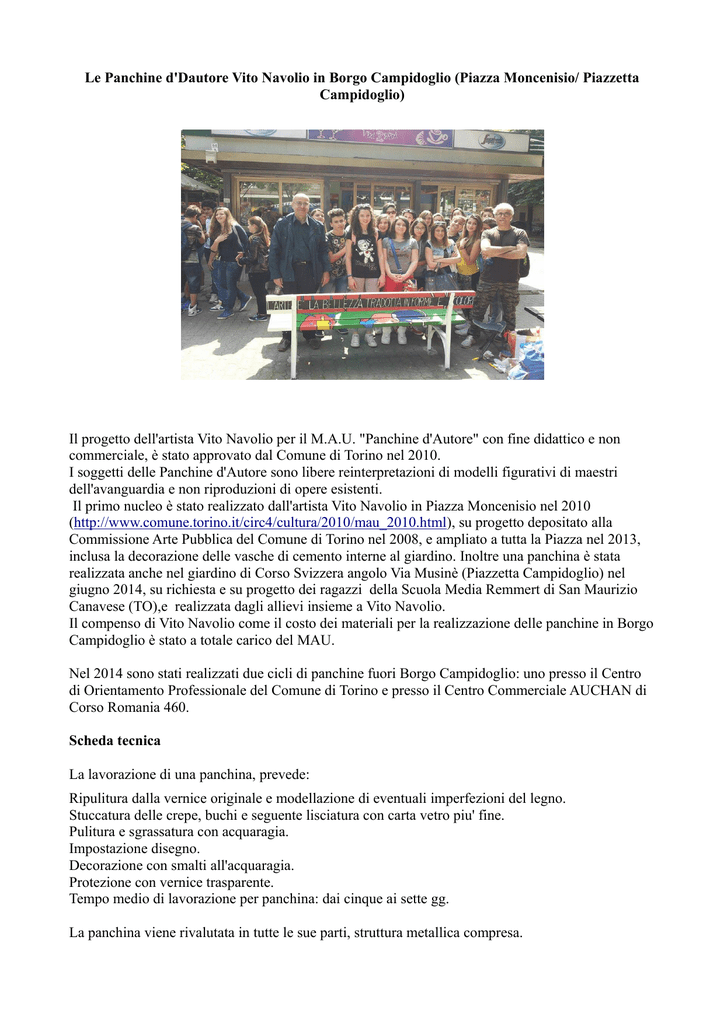 Le Panchine d'Dautore Vito Navolio in Borgo Campidoglio (Piazza Moncenisio/ Piazzetta Campidoglio)

Il progetto dell'artista Vito Navolio per il M.A.U. "Panchine d'Autore" con fine didattico e non commerciale, è stato approvato dal Comune di Torino nel 2010.
I soggetti delle Panchine d'Autore sono libere reinterpretazioni di modelli figurativi di maestri dell'avanguardia e non riproduzioni di opere esistenti.
Il primo nucleo è stato realizzato dall'artista Vito Navolio in Piazza Moncenisio nel 2010 (http://www.comune.torino.it/circ4/cultura/2010/mau_2010.html), su progetto depositato alla Commissione Arte Pubblica del Comune di Torino nel 2008, e ampliato a tutta la Piazza nel 2013, inclusa la decorazione delle vasche di cemento interne al giardino. Inoltre una panchina è stata realizzata anche nel giardino di Corso Svizzera angolo Via Musinè (Piazzetta Campidoglio) nel giugno 2014, su richiesta e su progetto dei ragazzi della Scuola Media Remmert di San Maurizio Canavese (TO),e realizzata dagli allievi insieme a Vito Navolio.
Il compenso di Vito Navolio come il costo dei materiali per la realizzazione delle panchine in Borgo Campidoglio è stato a totale carico del MAU.

Nel 2014 sono stati realizzati due cicli di panchine fuori Borgo Campidoglio: uno presso il Centro di Orientamento Professionale del Comune di Torino e presso il Centro Commerciale AUCHAN di Corso Romania 460.

Scheda tecnica

La lavorazione di una panchina, prevede:

Ripulitura dalla vernice originale e modellazione di eventuali imperfezioni del legno.
Stuccatura delle crepe, buchi e seguente lisciatura con carta vetro piu' fine.
Pulitura e sgrassatura con acquaragia.
Impostazione disegno.
Decorazione con smalti all'acquaragia.
Protezione con vernice trasparente.
Tempo medio di lavorazione per panchina: dai cinque ai sette gg.

La panchina viene rivalutata in tutte le sue parti, struttura metallica compresa.